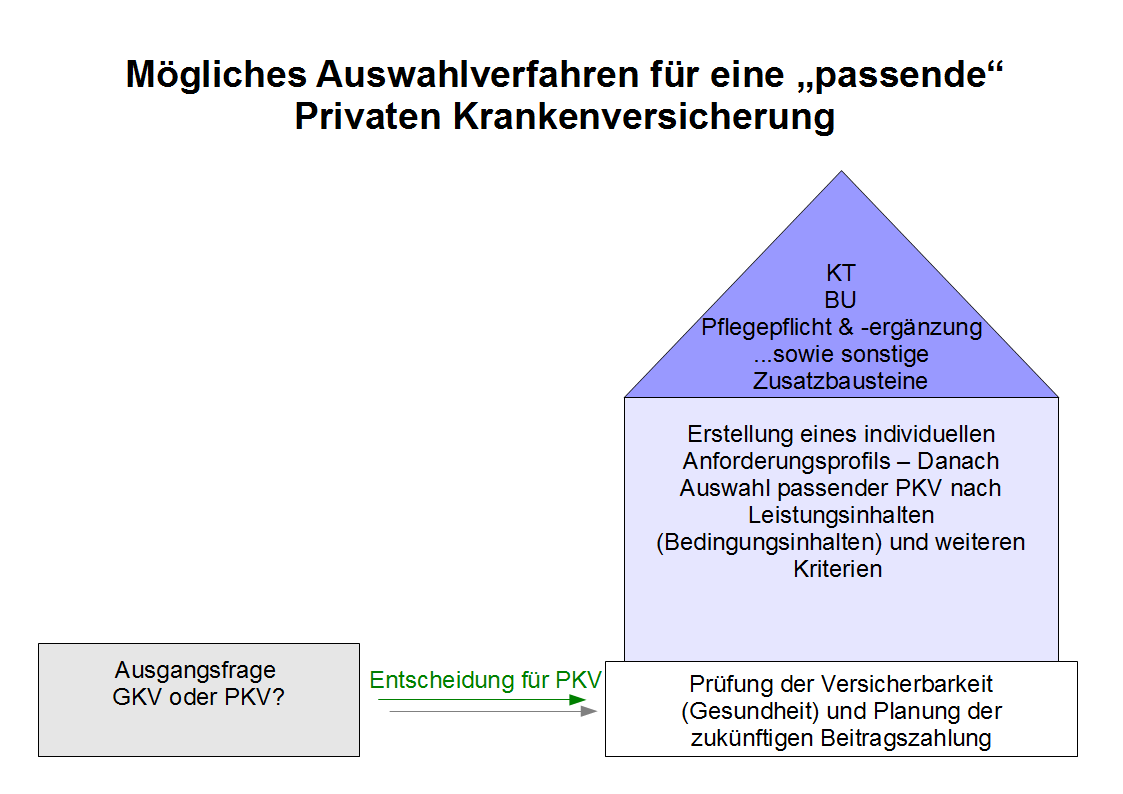 Mögliches Auswahlverfahren für eine „passende“ Privaten Krankenversicherung

KT
BU
Pflegepflicht & -ergänzung
...sowie sonstige Zusatzbausteine

Erstellung eines individuellen Anforderungsprofils – Danach Auswahl passender PKV nach Leistungsinhalten (Bedingungsinhalten) und weiteren Kriterien

Ausgangsfrage GKV oder PKV?

Entscheidung für PKV

Prüfung der Versicherbarkeit (Gesundheit) und Planung der zukünftigen Beitragszahlung